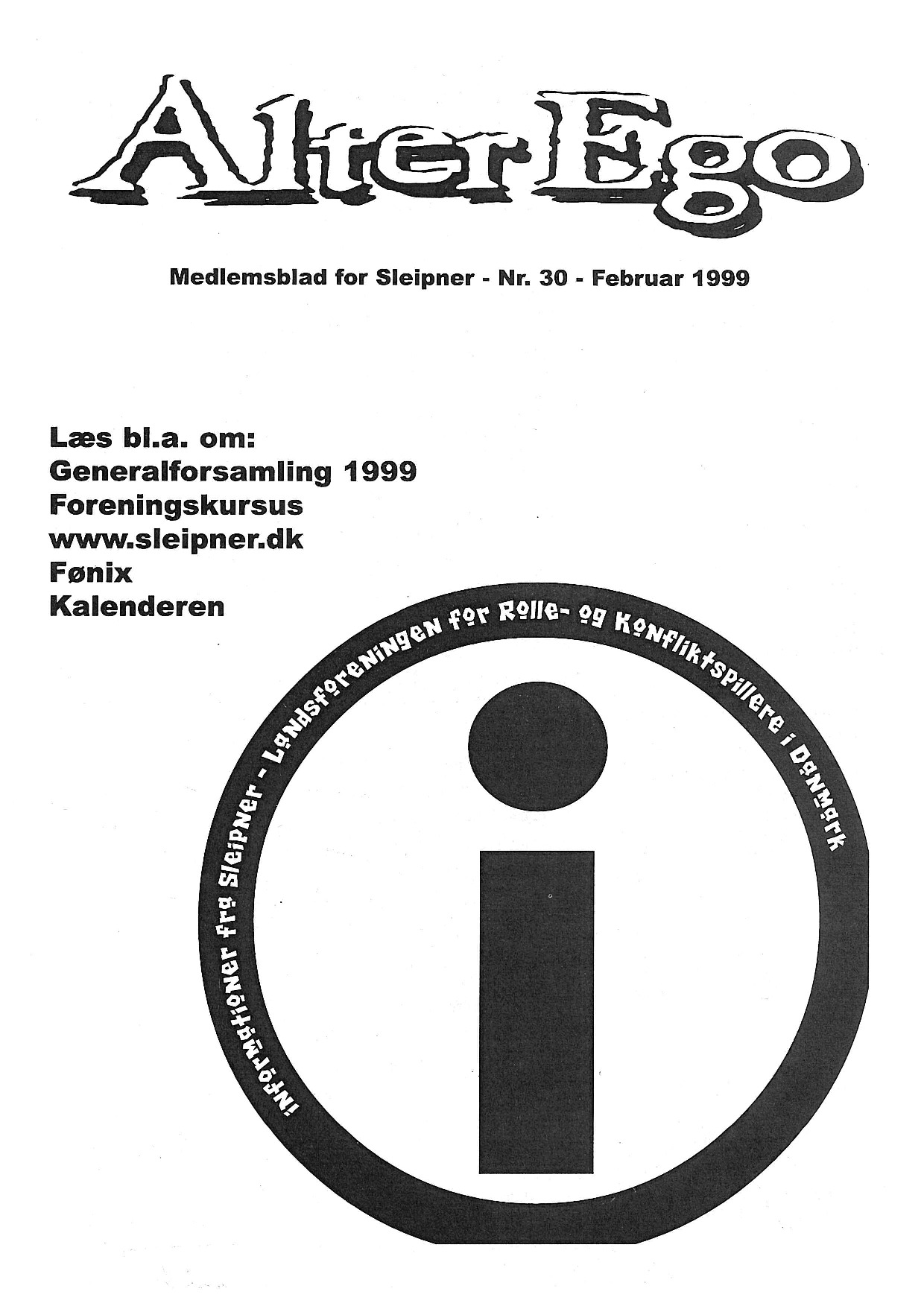 Alter Ego

Medlemsblad for Sleipner - Nr. 30 - Februar 1999

Læs bl.a. om:
Generalforsamling 1999
Foreningskursus
www.sleipner.dk
Fønix
Kalenderen

Informationer fra Sleipner - Landsforeningen for Rolle- og Konfliktspillere i Danmark

i